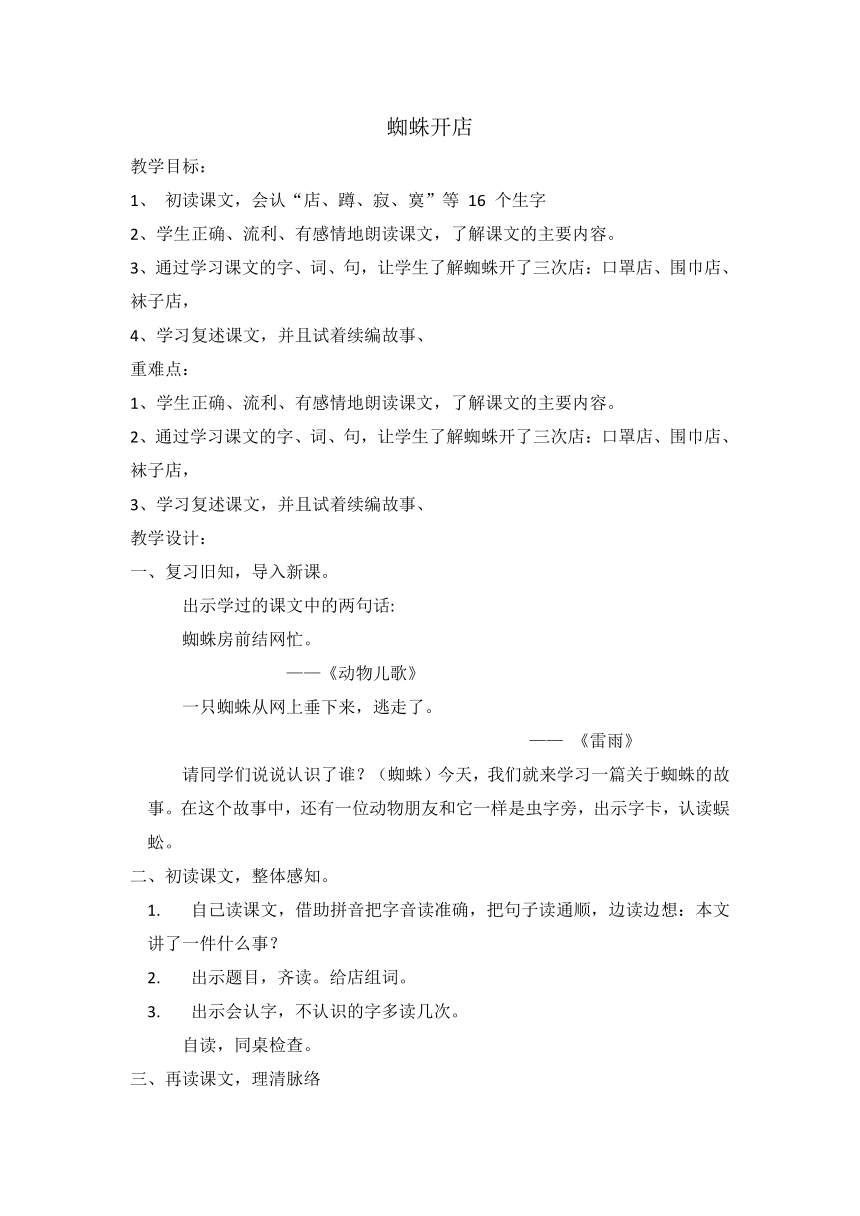 蜘蛛开店

教学目标：

1、 初读课文，会认“店、蹲、寂、寞”等 16 个生字

2、学生正确、流利、有感情地朗读课文，了解课文的主要内容。

3、通过学习课文的字、词、句，让学生了解蜘蛛开了三次店：口罩店、围巾店、袜子店，

4、学习复述课文，并且试着续编故事、

重难点：

1、学生正确、流利、有感情地朗读课文，了解课文的主要内容。

2、通过学习课文的字、词、句，让学生了解蜘蛛开了三次店：口罩店、围巾店、袜子店，

3、学习复述课文，并且试着续编故事、

教学设计：

一、复习旧知，导入新课。

出示学过的课文中的两句话:

蜘蛛房前结网忙。

——《动物儿歌》

一只蜘蛛从网上垂下来，逃走了。

—— 《雷雨》

请同学们说说认识了谁？（蜘蛛）今天，我们就来学习一篇关于蜘蛛的故事。在这个故事中，还有一位动物朋友和它一样是虫字旁，出示字卡，认读蜈蚣。

二、初读课文，整体感知。

1. 自己读课文，借助拼音把字音读准确，把句子读通顺，边读边想：本文讲了一件什么事？

2. 出示题目，齐读。给店组词。

3. 出示会认字，不认识的字多读几次。

自读，同桌检查。

三、再读课文，理清脉络